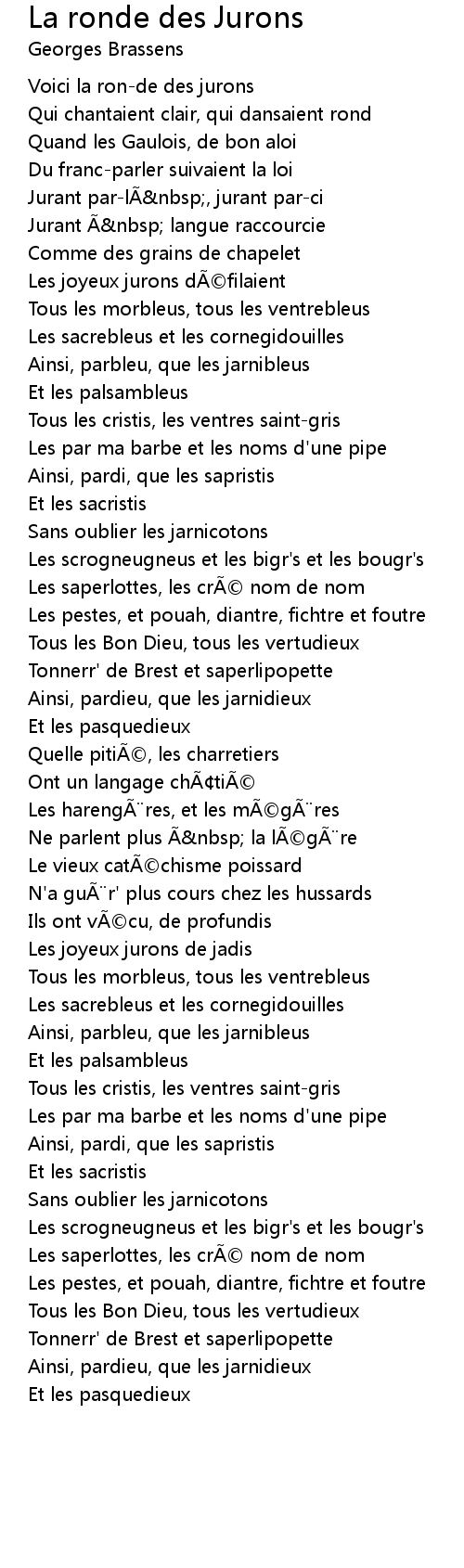 La ronde des Jurons
Georges Brassens

Voici la ron-de des jurons
Qui chantaient clair, qui dansaient rond
Quand les Gaulois, de bon aloi
Du franc-parler suivaient la loi
Jurant par-lÃ&nbsp;, jurant par-ci
Jurant Ã&nbsp; langue raccourcie
Comme des grains de chapelet
Les joyeux jurons dÃ©filaient
Tous les morbleus, tous les ventrebleus
Les sacrebleus et les cornegidouilles
Ainsi, parbleu, que les jarnibleus
Et les palsambleus
Tous les cristis, les ventres saint-gris
Les par ma barbe et les noms d'une pipe
Ainsi, pardi, que les sapristis
Et les sacristis
Sans oublier les jarnicotons
Les scrogneugneus et les bigr's et les bougr's
Les saperlottes, les crÃ© nom de nom
Les pestes, et pouah, diantre, fichtre et foutre
Tous les Bon Dieu, tous les vertudieux
Tonnerr' de Brest et saperlipopette
Ainsi, pardieu, que les jarnidieux
Et les pasquedieux
Quelle pitiÃ©, les charretiers
Ont un langage chÃ¢tiÃ©
Les harengÃ¨res, et les mÃ©gÃ¨res
Ne parlent plus Ã&nbsp; la lÃ©gÃ¨re
Le vieux catÃ©chisme poissard
N'a guÃ¨r' plus cours chez les hussards
Ils ont vÃ©cu, de profundis
Les joyeux jurons de jadis
Tous les morbleus, tous les ventrebleus
Les sacrebleus et les cornegidouilles
Ainsi, parbleu, que les jarnibleus
Et les palsambleus
Tous les cristis, les ventres saint-gris
Les par ma barbe et les noms d'une pipe
Ainsi, pardi, que les sapristis
Et les sacristis
Sans oublier les jarnicotons
Les scrogneugneus et les bigr's et les bougr's
Les saperlottes, les crÃ© nom de nom
Les pestes, et pouah, diantre, fichtre et foutre
Tous les Bon Dieu, tous les vertudieux
Tonnerr' de Brest et saperlipopette
Ainsi, pardieu, que les jarnidieux
Et les pasquedieux